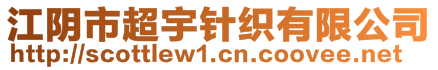 江阴市超宇针织有限公司
http://scottlew1.cn.coovee.net